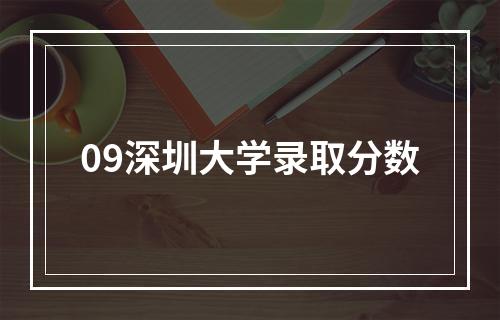 09深圳大学录取分数